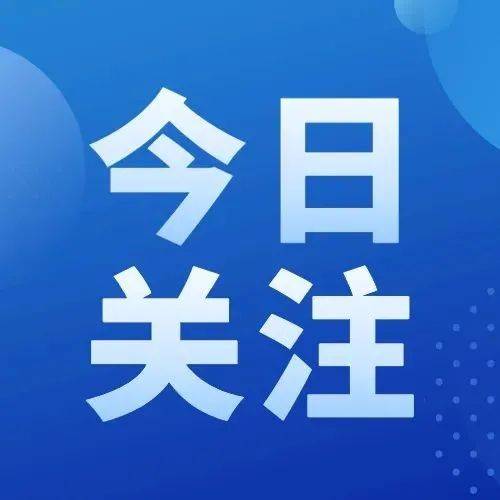 今日
关注